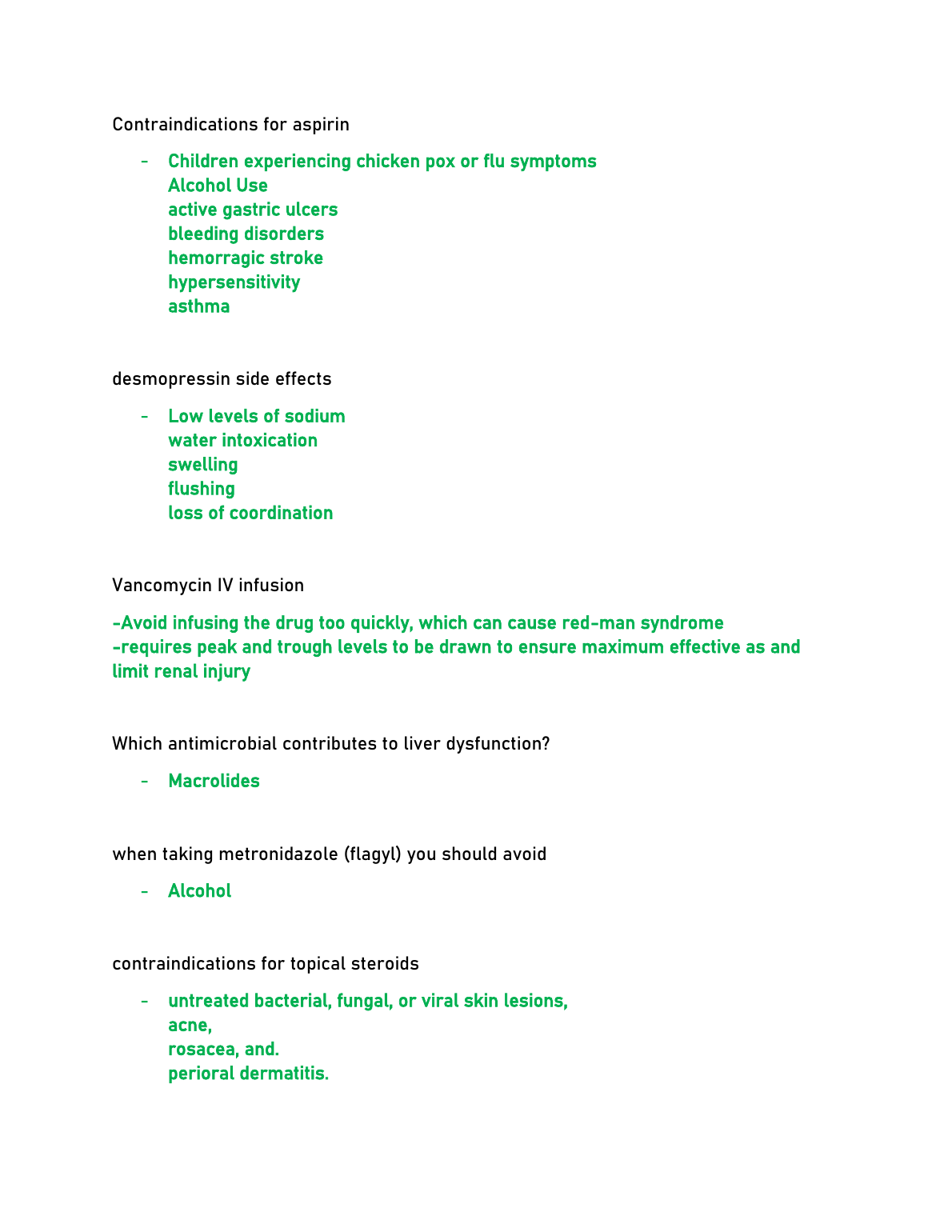 Contraindications for aspirin

- Children experiencing chicken pox or flu symptoms
Alcohol Use
active gastric ulcers
bleeding disorders
hemorragic stroke
hypersensitivity
asthma

desmopressin side effects

- Low levels of sodium
water intoxication
swelling
flushing
loss of coordination

Vancomycin IV infusion

-Avoid infusing the drug too quickly, which can cause red-man syndrome
-requires peak and trough levels to be drawn to ensure maximum effective as and limit renal injury

Which antimicrobial contributes to liver dysfunction?

- Macrolides

when taking metronidazole (flagyl) you should avoid

- Alcohol

contraindications for topical steroids

- untreated bacterial, fungal, or viral skin lesions,
acne,
rosacea, and.
perioral dermatitis.